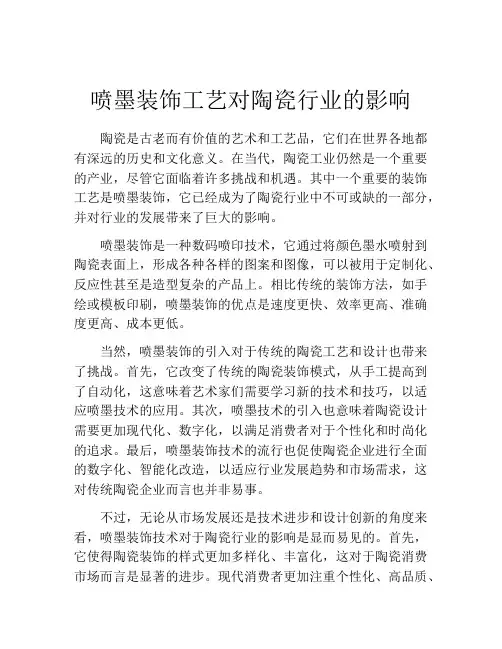 喷墨装饰工艺对陶瓷行业的影响

陶瓷是古老而有价值的艺术和工艺品，它们在世界各地都有深远的历史和文化意义。在当代，陶瓷工业仍然是一个重要的产业，尽管它面临着许多挑战和机遇。其中一个重要的装饰工艺是喷墨装饰，它已经成为了陶瓷行业中不可或缺的一部分，并对行业的发展带来了巨大的影响。

喷墨装饰是一种数码喷印技术，它通过将颜色墨水喷射到陶瓷表面上，形成各种各样的图案和图像，可以被用于定制化、反应性甚至是造型复杂的产品上。相比传统的装饰方法，如手绘或模板印刷，喷墨装饰的优点是速度更快、效率更高、准确度更高、成本更低。

当然，喷墨装饰的引入对于传统的陶瓷工艺和设计也带来了挑战。首先，它改变了传统的陶瓷装饰模式，从手工提高到了自动化，这意味着艺术家们需要学习新的技术和技巧，以适应喷墨技术的应用。其次，喷墨技术的引入也意味着陶瓷设计需要更加现代化、数字化，以满足消费者对于个性化和时尚化的追求。最后，喷墨装饰技术的流行也促使陶瓷企业进行全面的数字化、智能化改造，以适应行业发展趋势和市场需求，这对传统陶瓷企业而言也并非易事。

不过，无论从市场发展还是技术进步和设计创新的角度来看，喷墨装饰技术对于陶瓷行业的影响是显而易见的。首先，它使得陶瓷装饰的样式更加多样化、丰富化，这对于陶瓷消费市场而言是显著的进步。现代消费者更加注重个性化、高品质、